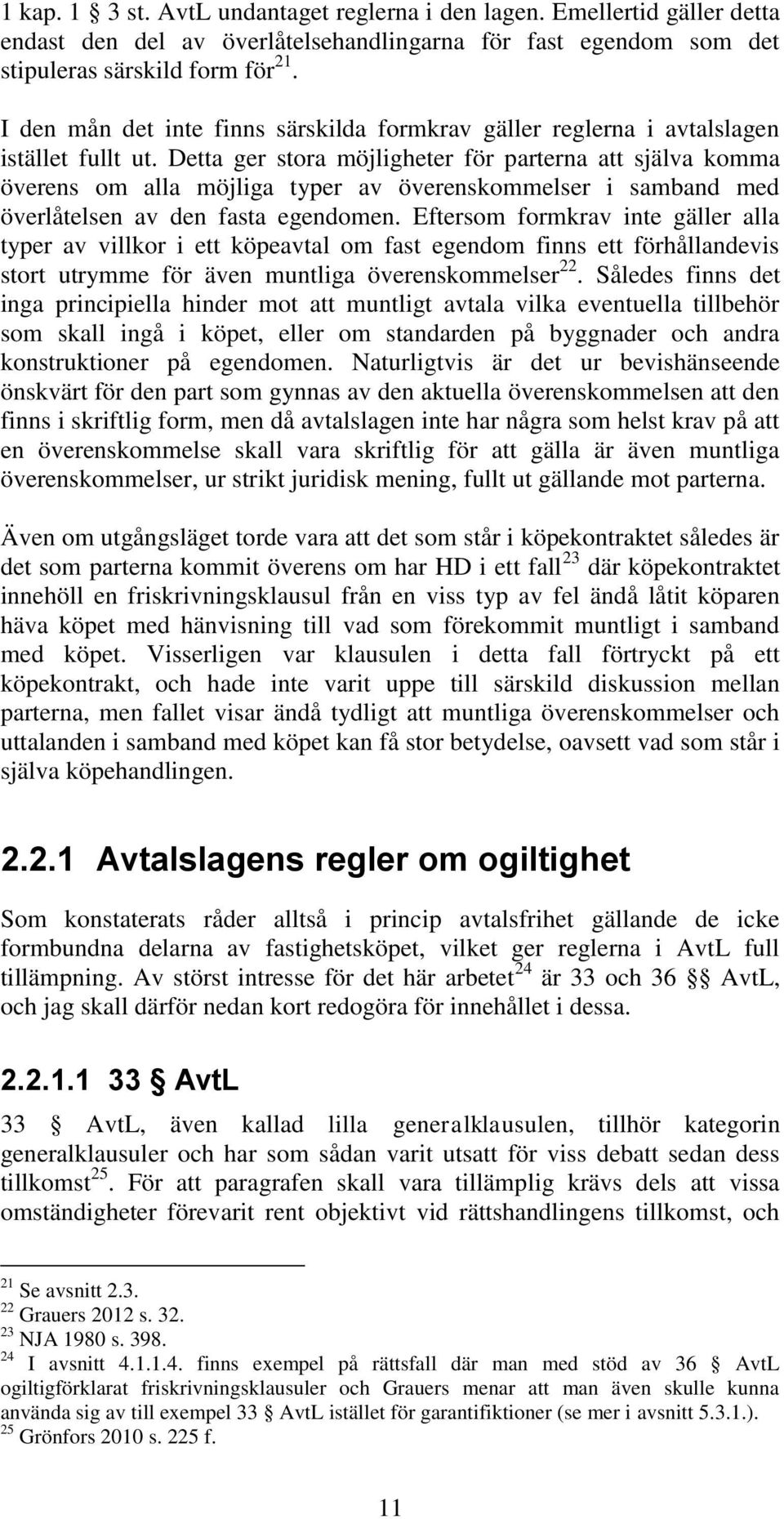 1 kap. 1 § 3 st. AvtL undantaget reglerna i den lagen. Emellertid gäller detta endast den del av överlåtelsehandlingarna för fast egendom som det stipuleras särskild form för$^{21}$.

I den mån det inte finns särskilda formkrav gäller reglerna i avtalslagen istället fullt ut. Detta ger stora möjligheter för parterna att själva komma överens om alla möjliga typer av överenskommelser i samband med överlåtelsen av den fasta egendomen. Eftersom formkrav inte gäller alla typer av villkor i ett köpeavtal om fast egendom finns ett förhållandevis stort utrymme för även muntliga överenskommelser$^{22}$. Således finns det inga principiella hinder mot att muntligt avtala vilka eventuella tillbehör som skall ingå i köpet, eller om standarden på byggnader och andra konstruktioner på egendomen. Naturligtvis är det ur bevishänseende önskvärt för den part som gynnas av den aktuella överenskommelsen att den finns i skriftlig form, men då avtalslagen inte har några som helst krav på att en överenskommelse skall vara skriftlig för att gälla är även muntliga överenskommelser, ur strikt juridisk mening, fullt ut gällande mot parterna.

Även om utgångsläget torde vara att det som står i köpekontraktet således är det som parterna kommit överens om har HD i ett fall$^{23}$ där köpekontraktet innehöll en friskrivningsklausul från en viss typ av fel ändå låtit köparen häva köpet med hänvisning till vad som förekommit muntligt i samband med köpet. Visserligen var klausulen i detta fall förtryckt på ett köpekontrakt, och hade inte varit uppe till särskild diskussion mellan parterna, men fallet visar ändå tydligt att muntliga överenskommelser och uttalanden i samband med köpet kan få stor betydelse, oavsett vad som står i själva köpehandlingen.

2.2.1 Avtalslagens regler om ogiltighet

Som konstaterats råder alltså i princip avtalsfrihet gällande de icke formbundna delarna av fastighetsköpet, vilket ger reglerna i AvtL full tillämpning. Av störst intresse för det här arbetet$^{24}$ är 33 och 36 §§ AvtL, och jag skall därför nedan kort redogöra för innehållet i dessa.

2.2.1.1 33 § AvtL

33 § AvtL, även kallad lilla generalklausulen, tillhör kategorin generalklausuler och har som sådan varit utsatt för viss debatt sedan dess tillkomst$^{25}$. För att paragrafen skall vara tillämplig krävs dels att vissa omständigheter förevarit rent objektivt vid rättshandlingens tillkomst, och

$^{21}$ Se avsnitt 2.3.
$^{22}$ Grauers 2012 s. 32.
$^{23}$ NJA 1980 s. 398.
$^{24}$ I avsnitt 4.1.1.4. finns exempel på rättsfall där man med stöd av 36 § AvtL ogiltigförklarat friskrivningsklausuler och Grauers menar att man även skulle kunna använda sig av till exempel 33 § AvtL istället för garantifiktioner (se mer i avsnitt 5.3.1.).
$^{25}$ Grönfors 2010 s. 225 f.

11